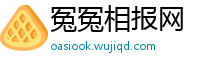 冤冤相报网
oasiook.wujiqd.com